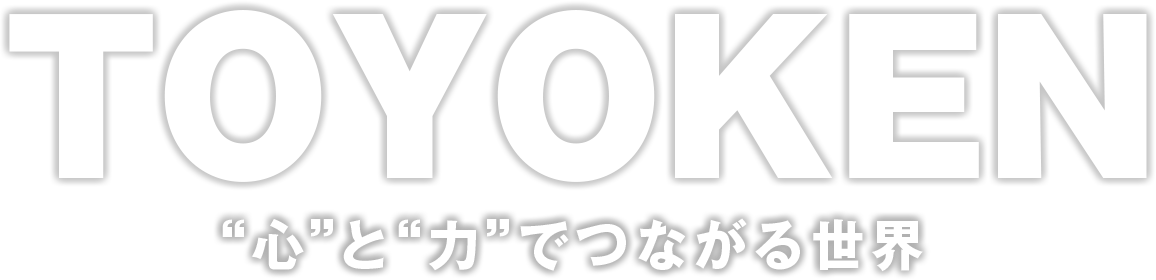 TOYOKEN

“心”と“力”でつながる世界